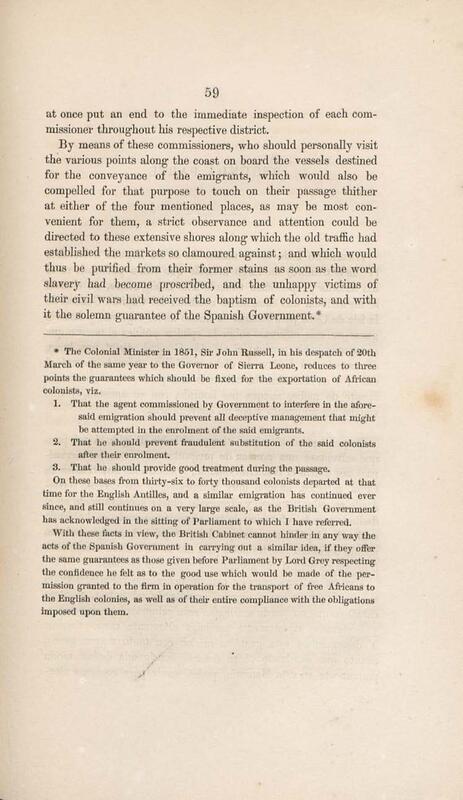 59

at once put an end to the immediate inspection of each commissioner throughout his respective district.

By means of these commissioners, who should personally visit the various points along the coast on board the vessels destined for the conveyance of the emigrants, which would also be compelled for that purpose to touch on their passage thither at either of the four mentioned places, as may be most convenient for them, a strict observance and attention could be directed to these extensive shores along which the old traffic had established the markets so clamoured against; and which would thus be purified from their former stains as soon as the word slavery had become proscribed, and the unhappy victims of their civil wars had received the baptism of colonists, and with it the solemn guarantee of the Spanish Government.*

* The Colonial Minister in 1851, Sir John Russell, in his despatch of 20th March of the same year to the Governor of Sierra Leone, reduces to three points the guarantees which should be fixed for the exportation of African colonists, viz.

1. That the agent commissioned by Government to interfere in the aforesaid emigration should prevent all deceptive management that might be attempted in the enrolment of the said emigrants.

2. That he should prevent fraudulent substitution of the said colonists after their enrolment.

3. That he should provide good treatment during the passage.

On these bases from thirty-six to forty thousand colonists departed at that time for the English Antilles, and a similar emigration has continued ever since, and still continues on a very large scale, as the British Government has acknowledged in the sitting of Parliament to which I have referred.

With these facts in view, the British Cabinet cannot hinder in any way the acts of the Spanish Government in carrying out a similar idea, if they offer the same guarantees as those given before Parliament by Lord Grey respecting the confidence he felt as to the good use which would be made of the permission granted to the firm in operation for the transport of free Africans to the English colonies, as well as of their entire compliance with the obligations imposed upon them.